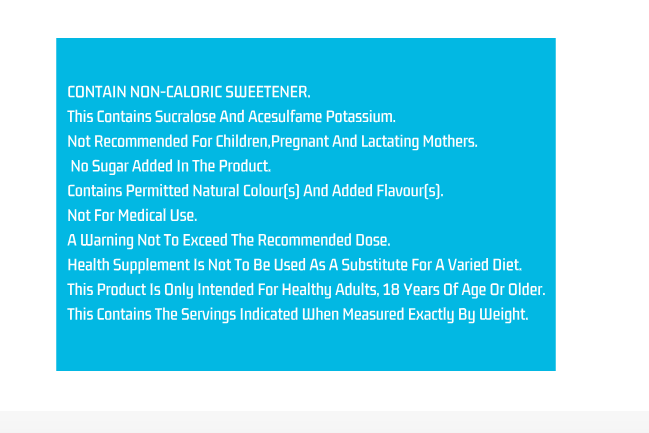 CONTAIN NON-CALORIC SWEETENER.
This Contains Sucralose And Acesulfame Potassium.
Not Recommended For Children,Pregnant And Lactating Mothers.
No Sugar Added In The Product.
Contains Permitted Natural Colour(s) And Added Flavour(s).
Not For Medical Use.
A Warning Not To Exceed The Recommended Dose.
Health Supplement Is Not To Be Used As A Substitute For A Varied Diet.
This Product Is Only Intended For Healthy Adults, 18 Years Of Age Or Older.
This Contains The Servings Indicated When Measured Exactly By Weight.